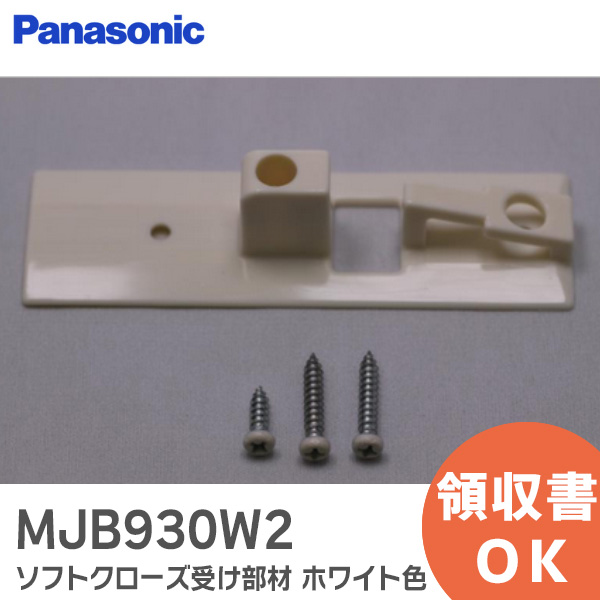 Panasonic

MJB930W2

ソフトクローズ受け部材 ホワイト色

領収書
OK